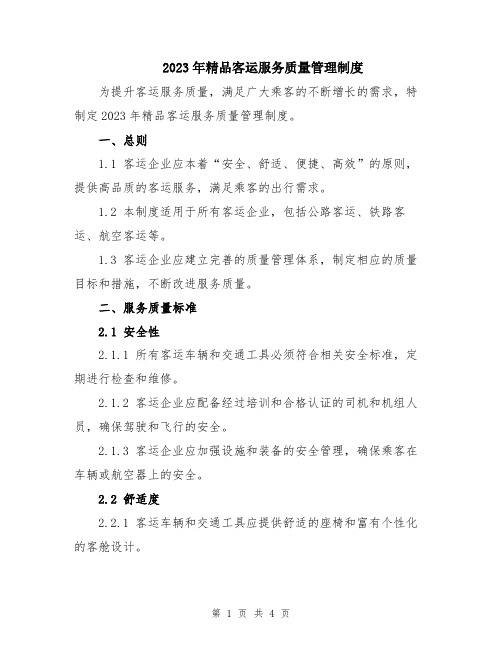 2023年精品客运服务质量管理制度

为提升客运服务质量，满足广大乘客的不断增长的需求，特制定2023年精品客运服务质量管理制度。

一、总则

1.1 客运企业应本着“安全、舒适、便捷、高效”的原则，提供高品质的客运服务，满足乘客的出行需求。

1.2 本制度适用于所有客运企业，包括公路客运、铁路客运、航空客运等。

1.3 客运企业应建立完善的质量管理体系，制定相应的质量目标和措施，不断改进服务质量。

二、服务质量标准

2.1 安全性

2.1.1 所有客运车辆和交通工具必须符合相关安全标准，定期进行检查和维修。

2.1.2 客运企业应配备经过培训和合格认证的司机和机组人员，确保驾驶和飞行的安全。

2.1.3 客运企业应加强设施和装备的安全管理，确保乘客在车辆或航空器上的安全。

2.2 舒适度

2.2.1 客运车辆和交通工具应提供舒适的座椅和富有个性化的客舱设计。

第 1 页 共 4 页